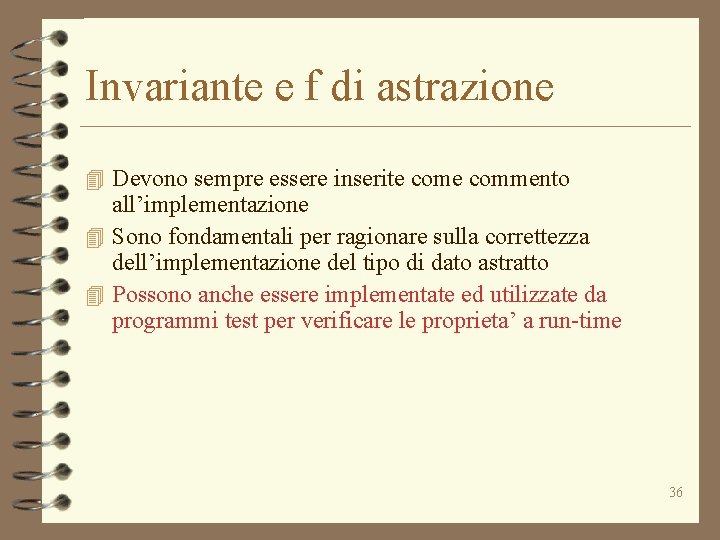 Invariante e f di astrazione

Devono sempre essere inserite come commento all’implementazione

Sono fondamentali per ragionare sulla correttezza dell’implementazione del tipo di dato astratto

Possono anche essere implementate ed utilizzate da programmi test per verificare le proprieta’ a run-time

36